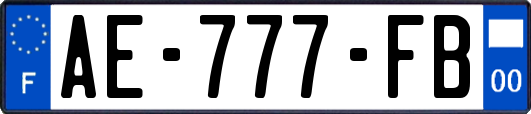 F
AE-777-FB
00